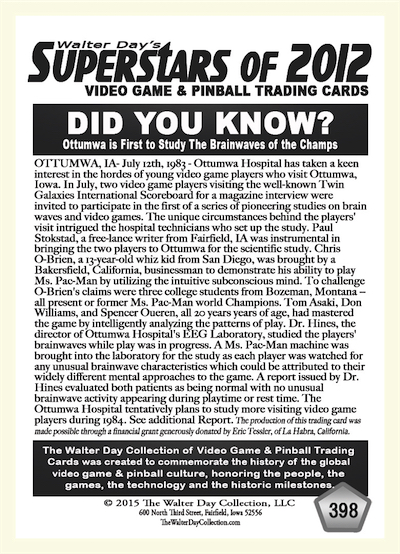 Walter Day's
SUPERSTARS OF 2012
VIDEO GAME & PINBALL TRADING CARDS

DID YOU KNOW?
Ottumwa is First to Study The Brainwaves of the Champs

OTTUMWA, IA- July 12th, 1983 - Ottumwa Hospital has taken a keen interest in the hordes of young video game players who visit Ottumwa, Iowa. In July, two video game players visiting the well-known Twin Galaxies International Scoreboard for a magazine interview were invited to participate in the first of a series of pioneering studies on brain waves and video games. The unique circumstances behind the players' visit intrigued the hospital technicians who set up the study. Paul Stokstad, a free-lance writer from Fairfield, IA was instrumental in bringing the two players to Ottumwa for the scientific study. Chris O-Brien, a 13-year-old whiz kid from San Diego, was brought by a Bakersfield, California, businessman to demonstrate his ability to play Ms. Pac-Man by utilizing the intuitive subconscious mind. To challenge O-Brien's claims were three college students from Bozeman, Montana – all present or former Ms. Pac-Man world Champions. Tom Asaki, Don Williams, and Spencer Oueren, all 20 years years of age, had mastered the game by intelligently analyzing the patterns of play. Dr. Hines, the director of Ottumwa Hospital's EEG Laboratory, studied the players' brainwaves while play was in progress. A Ms. Pac-Man machine was brought into the laboratory for the study as each player was watched for any unusual brainwave characteristics which could be attributed to their widely different mental approaches to the game. A report issued by Dr. Hines evaluated both patients as being normal with no unusual brainwave activity appearing during playtime or rest time. The Ottumwa Hospital tentatively plans to study more visiting video game players during 1984. See additional Report. The production of this trading card was made possible through a financial grant generously donated by Eric Tessler, of La Habra, California.

The Walter Day Collection of Video Game & Pinball Trading Cards was created to commemorate the history of the global video game & pinball culture, honoring the people, the games, the technology and the historic milestones.

© 2015 The Walter Day Collection, LLC
600 North Third Street, Fairfield, Iowa 52556
TheWalterDayCollection.com

398